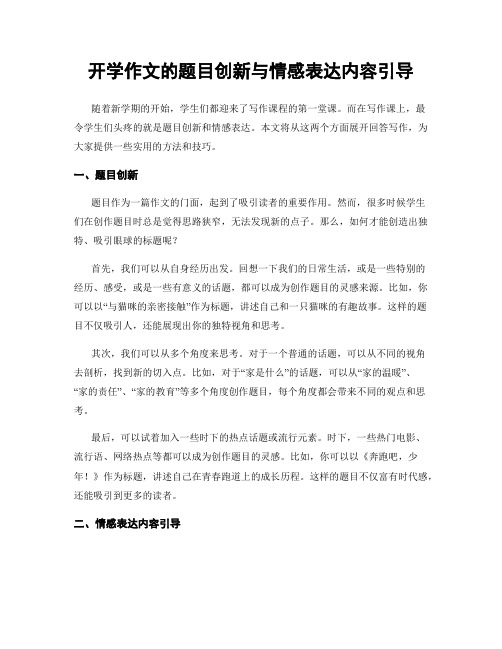 开学作文的题目创新与情感表达内容引导

随着新学期的开始，学生们都迎来了写作课程的第一堂课。而在写作课上，最令学生们头疼的就是题目创新和情感表达。本文将从这两个方面展开回答写作，为大家提供一些实用的方法和技巧。

一、题目创新

题目作为一篇作文的门面，起到了吸引读者的重要作用。然而，很多时候学生们在创作题目时总是觉得思路狭窄，无法发现新的点子。那么，如何才能创造出独特、吸引眼球的标题呢？

首先，我们可以从自身经历出发。回想一下我们的日常生活，或是一些特别的经历、感受，或是一些有意义的话题，都可以成为创作题目的灵感来源。比如，你可以以“与猫咪的亲密接触”作为标题，讲述自己和一只猫咪的有趣故事。这样的题目不仅吸引人，还能展现出你的独特视角和思考。

其次，我们可以从多个角度来思考。对于一个普通的话题，可以从不同的视角去剖析，找到新的切入点。比如，对于“家是什么”的话题，可以从“家的温暖”、“家的责任”、“家的教育”等多个角度创作题目，每个角度都会带来不同的观点和思考。

最后，可以试着加入一些时下的热点话题或流行元素。时下，一些热门电影、流行语、网络热点等都可以成为创作题目的灵感。比如，你可以以《奔跑吧，少年！》作为标题，讲述自己在青春跑道上的成长历程。这样的题目不仅富有时代感，还能吸引到更多的读者。

二、情感表达内容引导